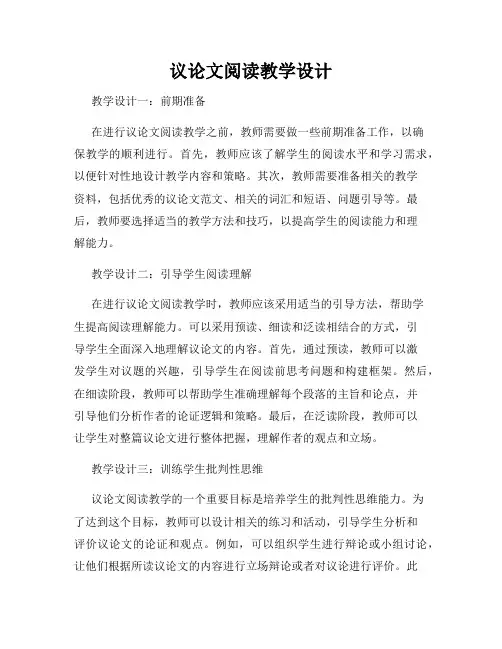 议论文阅读教学设计

教学设计一：前期准备

在进行议论文阅读教学之前，教师需要做一些前期准备工作，以确保教学的顺利进行。首先，教师应该了解学生的阅读水平和学习需求，以便针对性地设计教学内容和策略。其次，教师需要准备相关的教学资料，包括优秀的议论文范文、相关的词汇和短语、问题引导等。最后，教师要选择适当的教学方法和技巧，以提高学生的阅读能力和理解能力。

教学设计二：引导学生阅读理解

在进行议论文阅读教学时，教师应该采用适当的引导方法，帮助学生提高阅读理解能力。可以采用预读、细读和泛读相结合的方式，引导学生全面深入地理解议论文的内容。首先，通过预读，教师可以激发学生对议题的兴趣，引导学生在阅读前思考问题和构建框架。然后，在细读阶段，教师可以帮助学生准确理解每个段落的主旨和论点，并引导他们分析作者的论证逻辑和策略。最后，在泛读阶段，教师可以让学生对整篇议论文进行整体把握，理解作者的观点和立场。

教学设计三：训练学生批判性思维

议论文阅读教学的一个重要目标是培养学生的批判性思维能力。为了达到这个目标，教师可以设计相关的练习和活动，引导学生分析和评价议论文的论证和观点。例如，可以组织学生进行辩论或小组讨论，让他们根据所读议论文的内容进行立场辩论或者对议论进行评价。此